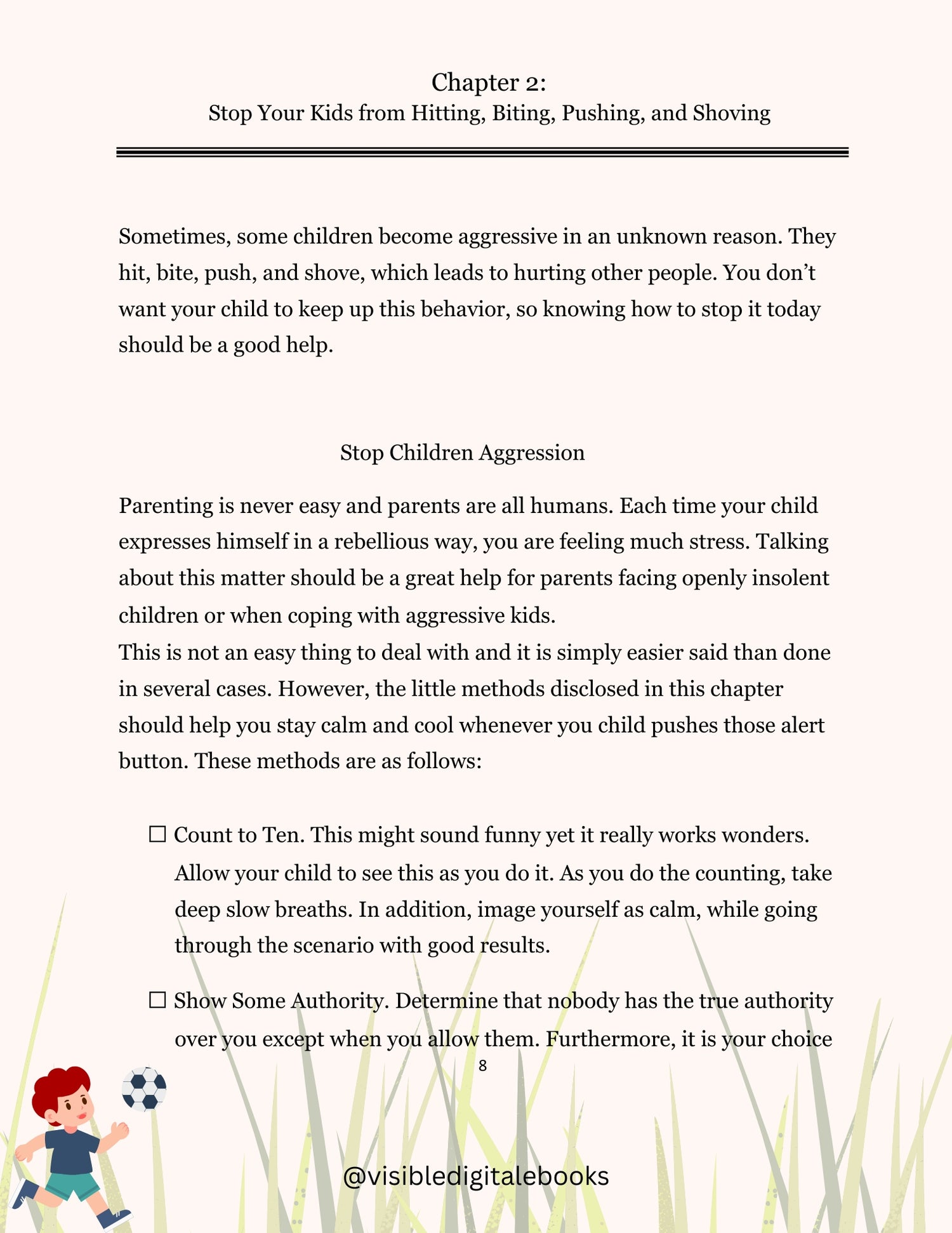 Chapter 2:
Stop Your Kids from Hitting, Biting, Pushing, and Shoving

Sometimes, some children become aggressive in an unknown reason. They hit, bite, push, and shove, which leads to hurting other people. You don't want your child to keep up this behavior, so knowing how to stop it today should be a good help.

Stop Children Aggression

Parenting is never easy and parents are all humans. Each time your child expresses himself in a rebellious way, you are feeling much stress. Talking about this matter should be a great help for parents facing openly insolent children or when coping with aggressive kids.
This is not an easy thing to deal with and it is simply easier said than done in several cases. However, the little methods disclosed in this chapter should help you stay calm and cool whenever you child pushes those alert button. These methods are as follows:

☐ Count to Ten. This might sound funny yet it really works wonders. Allow your child to see this as you do it. As you do the counting, take deep slow breaths. In addition, image yourself as calm, while going through the scenario with good results.

☐ Show Some Authority. Determine that nobody has the true authority over you except when you allow them. Furthermore, it is your choice

8

@visibledigitalebooks